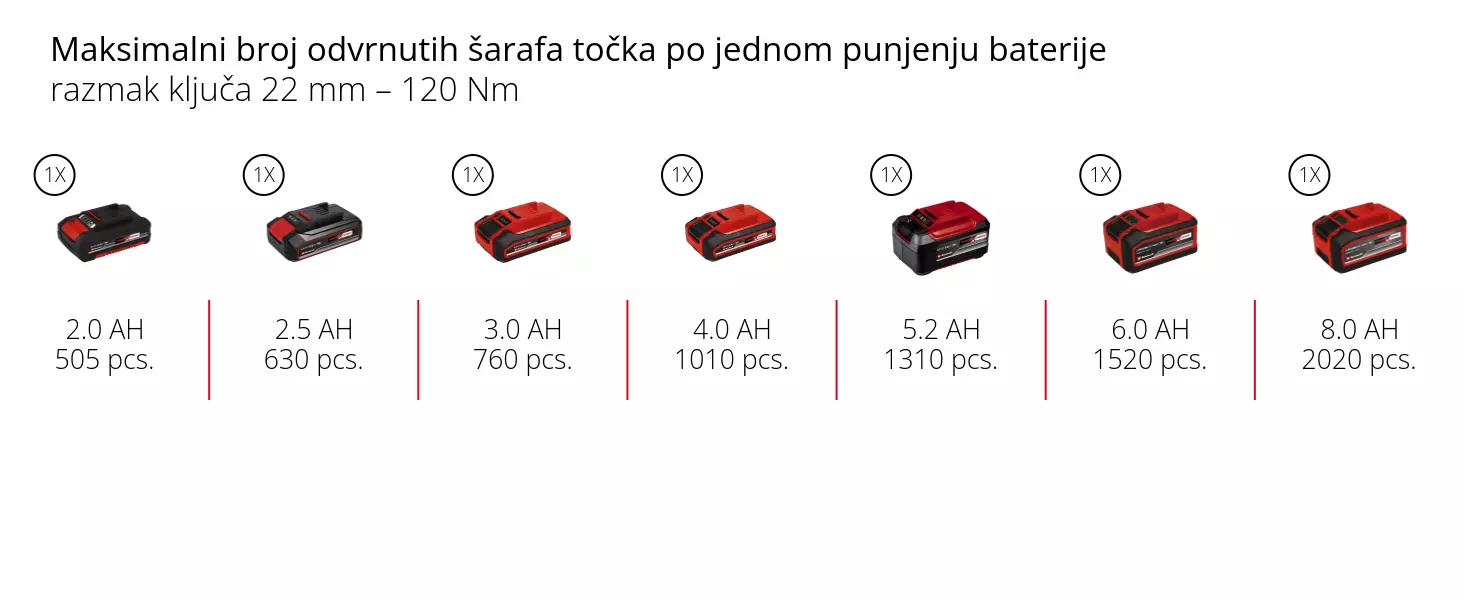 Maksimalni broj odvrnutih šarafa točka po jednom punjenju baterije
razmak ključa 22 mm – 120 Nm

1X
2.0 AH
505 pcs.

1X
2.5 AH
630 pcs.

1X
3.0 AH
760 pcs.

1X
4.0 AH
1010 pcs.

1X
5.2 AH
1310 pcs.

1X
6.0 AH
1520 pcs.

1X
8.0 AH
2020 pcs.